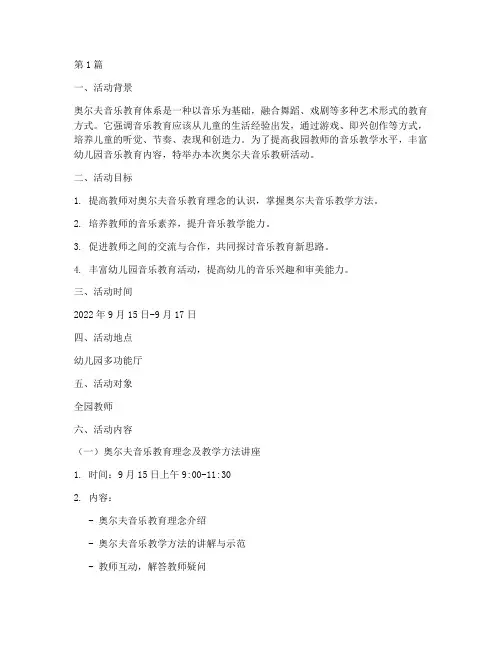 第1篇

一、活动背景

奥尔夫音乐教育体系是一种以音乐为基础，融合舞蹈、戏剧等多种艺术形式的教育方式。它强调音乐教育应该从儿童的生活经验出发，通过游戏、即兴创作等方式，培养儿童的听觉、节奏、表现和创造力。为了提高我园教师的音乐教学水平，丰富幼儿园音乐教育内容，特举办本次奥尔夫音乐教研活动。

二、活动目标

1. 提高教师对奥尔夫音乐教育理念的认识，掌握奥尔夫音乐教学方法。

2. 培养教师的音乐素养，提升音乐教学能力。

3. 促进教师之间的交流与合作，共同探讨音乐教育新思路。

4. 丰富幼儿园音乐教育活动，提高幼儿的音乐兴趣和审美能力。

三、活动时间

2022年9月15日-9月17日

四、活动地点

幼儿园多功能厅

五、活动对象

全园教师

六、活动内容

（一）奥尔夫音乐教育理念及教学方法讲座

1. 时间：9月15日上午9:00-11:30

2. 内容：

- 奥尔夫音乐教育理念介绍

- 奥尔夫音乐教学方法的讲解与示范

- 教师互动，解答教师疑问